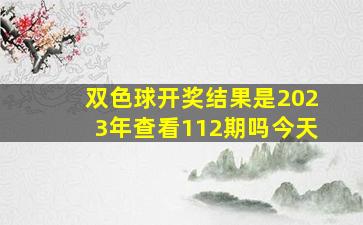 双色球开奖结果是2023年查看112期吗今天